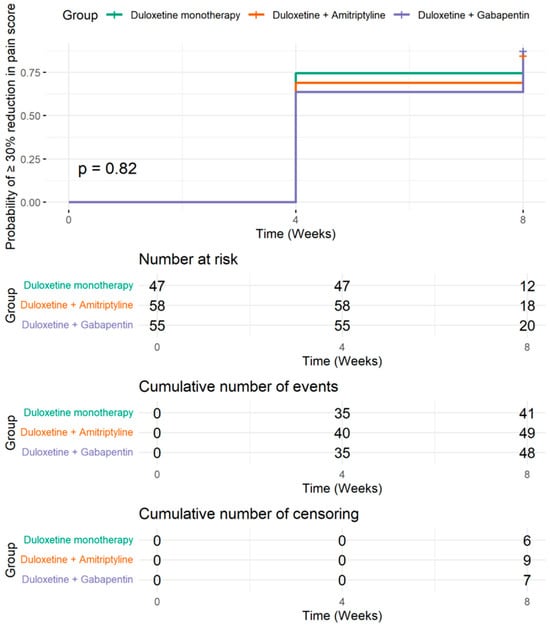 Group Duloxetine monotherapy Duloxetine + Amitriptyline Duloxetine + Gabapentin

Probability of ≥ 30% reduction in pain score

0.75
0.50
0.25
0.00

p = 0.82

0 4 8
Time (Weeks)

Number at risk

Group

| | 0 | 4 | 8 |
|---|---|---|---|
| Duloxetine monotherapy | 47 | 47 | 12 |
| Duloxetine + Amitriptyline | 58 | 58 | 18 |
| Duloxetine + Gabapentin | 55 | 55 | 20 |

Time (Weeks)

Cumulative number of events

Group

| | 0 | 4 | 8 |
|---|---|---|---|
| Duloxetine monotherapy | 0 | 35 | 41 |
| Duloxetine + Amitriptyline | 0 | 40 | 49 |
| Duloxetine + Gabapentin | 0 | 35 | 48 |

Time (Weeks)

Cumulative number of censoring

Group

| | 0 | 4 | 8 |
|---|---|---|---|
| Duloxetine monotherapy | 0 | 0 | 6 |
| Duloxetine + Amitriptyline | 0 | 0 | 9 |
| Duloxetine + Gabapentin | 0 | 0 | 7 |

Time (Weeks)